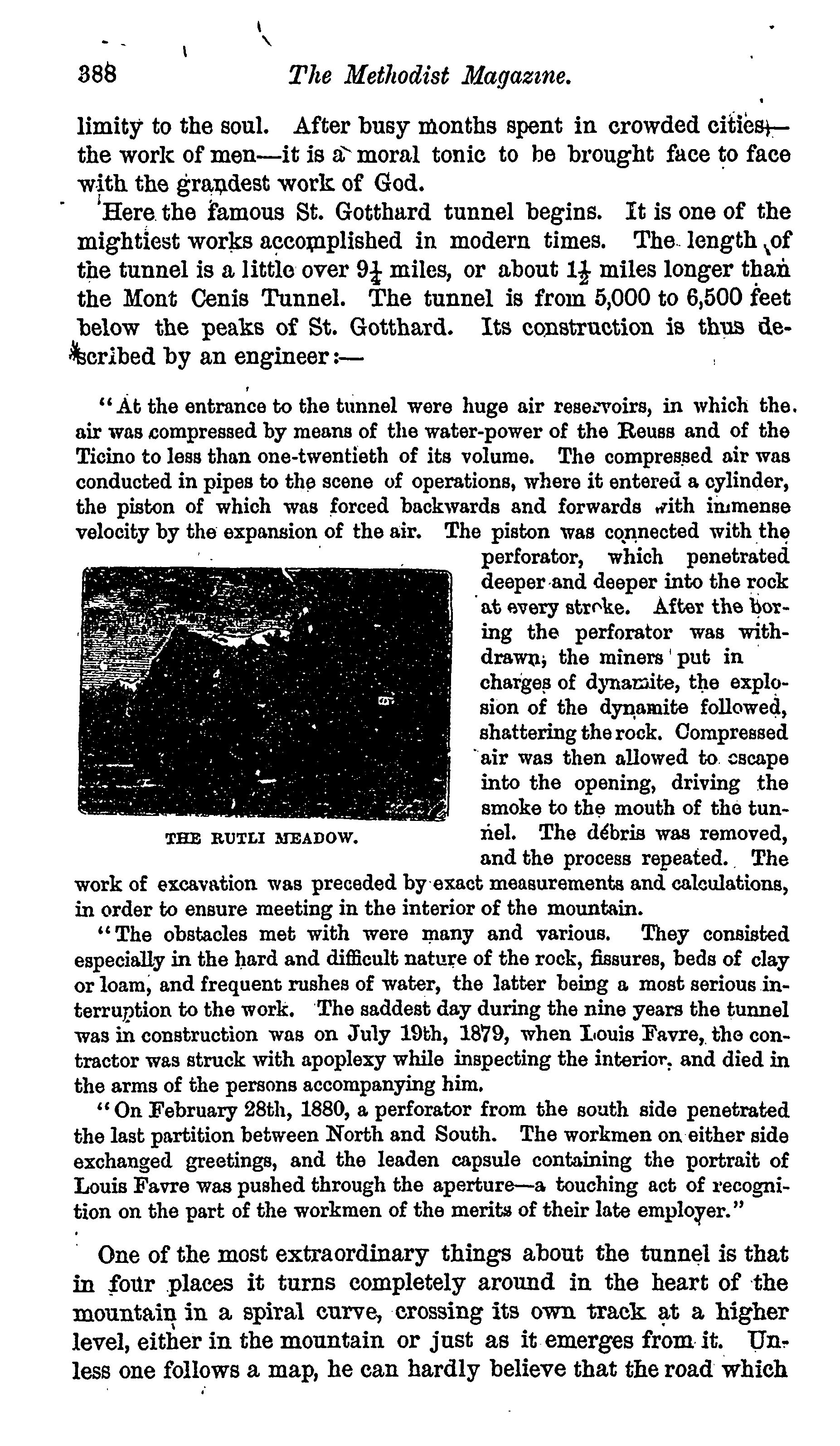 388 The Methodist Magazine.

limity to the soul. After busy months spent in crowded cities—the work of men—it is a moral tonic to be brought face to face with the grandest work of God.

Here the famous St. Gotthard tunnel begins. It is one of the mightiest works accomplished in modern times. The length of the tunnel is a little over $9\frac{1}{4}$ miles, or about $1\frac{1}{2}$ miles longer than the Mont Cenis Tunnel. The tunnel is from 5,000 to 6,500 feet below the peaks of St. Gotthard. Its construction is thus described by an engineer:—

"At the entrance to the tunnel were huge air reservoirs, in which the air was compressed by means of the water-power of the Reuss and of the Ticino to less than one-twentieth of its volume. The compressed air was conducted in pipes to the scene of operations, where it entered a cylinder, the piston of which was forced backwards and forwards with immense velocity by the expansion of the air. The piston was connected with the perforator, which penetrated deeper and deeper into the rock at every stroke. After the boring the perforator was withdrawn; the miners put in charges of dynamite, the explosion of the dynamite followed, shattering the rock. Compressed air was then allowed to escape into the opening, driving the smoke to the mouth of the tunnel. The débris was removed, and the process repeated. The work of excavation was preceded by exact measurements and calculations, in order to ensure meeting in the interior of the mountain.

THE RUTLI MEADOW.

"The obstacles met with were many and various. They consisted especially in the hard and difficult nature of the rock, fissures, beds of clay or loam, and frequent rushes of water, the latter being a most serious interruption to the work. The saddest day during the nine years the tunnel was in construction was on July 19th, 1879, when Louis Favre, the contractor was struck with apoplexy while inspecting the interior, and died in the arms of the persons accompanying him.

"On February 28th, 1880, a perforator from the south side penetrated the last partition between North and South. The workmen on either side exchanged greetings, and the leaden capsule containing the portrait of Louis Favre was pushed through the aperture—a touching act of recognition on the part of the workmen of the merits of their late employer."

One of the most extraordinary things about the tunnel is that in four places it turns completely around in the heart of the mountain in a spiral curve, crossing its own track at a higher level, either in the mountain or just as it emerges from it. Unless one follows a map, he can hardly believe that the road which